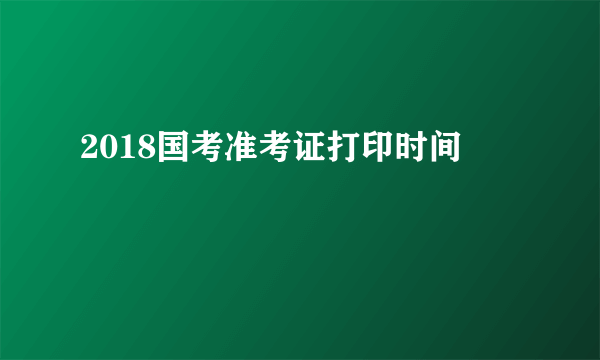 2018国考准考证打印时间